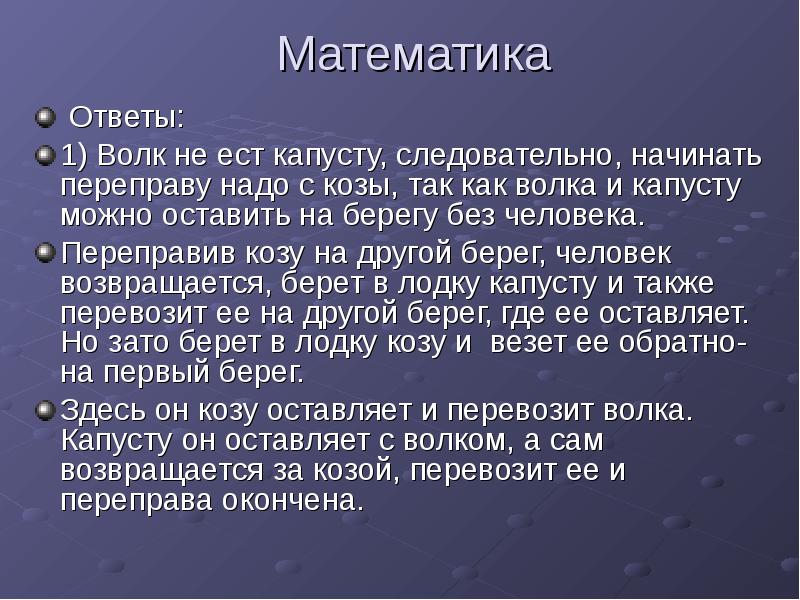 Математика

Ответы:

1) Волк не ест капусту, следовательно, начинать переправу надо с козы, так как волка и капусту можно оставить на берегу без человека.

Переправив козу на другой берег, человек возвращается, берет в лодку капусту и также перевозит ее на другой берег, где ее оставляет. Но зато берет в лодку козу и везет ее обратно- на первый берег.

Здесь он козу оставляет и перевозит волка. Капусту он оставляет с волком, а сам возвращается за козой, перевозит ее и переправа окончена.